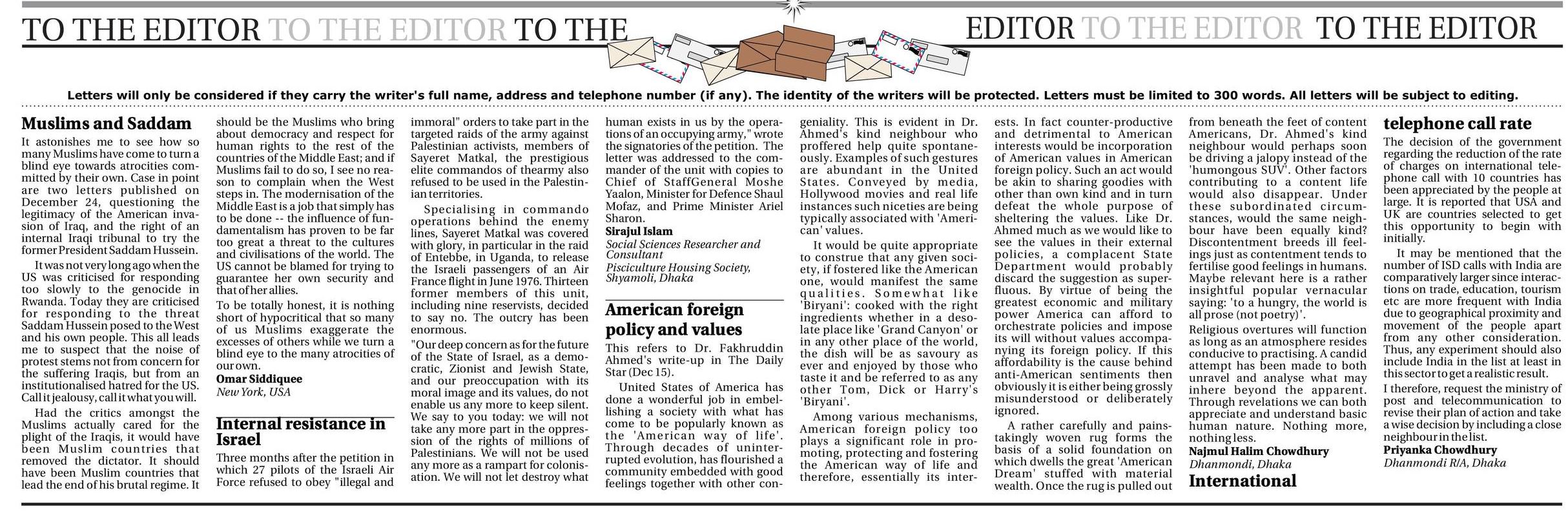 TO THE EDITOR TO THE EDITOR TO THE EDITOR TO THE EDITOR TO THE EDITOR

Letters will only be considered if they carry the writer's full name, address and telephone number (if any). The identity of the writers will be protected. Letters must be limited to 300 words. All letters will be subject to editing.

Muslims and Saddam

It astonishes me to see how so many Muslims have come to turn a blind eye towards atrocities committed by their own. Case in point are two letters published on December 24, questioning the legitimacy of the American invasion of Iraq, and the right of an internal Iraqi tribunal to try the former President Saddam Hussein.

It was not very long ago when the US was criticised for responding too slowly to the genocide in Rwanda. Today they are criticised for responding to the threat Saddam Hussein posed to the West and his own people. This all leads me to suspect that the noise of protest stems not from concern for the suffering Iraqis, but from an institutionalised hatred for the US. Call it jealousy, call it what you will.

Had the critics amongst the Muslims actually cared for the plight of the Iraqis, it would have been Muslim countries that removed the dictator. It should have been Muslim countries that lead the end of his brutal regime. It should be the Muslims who bring about democracy and respect for human rights to the rest of the countries of the Middle East; and if Muslims fail to do so, I see no reason to complain when the West steps in. The modernisation of the Middle East is a job that simply has to be done -- the influence of fundamentalism has proven to be far too great a threat to the cultures and civilisations of the world. The US cannot be blamed for trying to guarantee her own security and that of her allies.

To be totally honest, it is nothing short of hypocritical that so many of us Muslims exaggerate the excesses of others while we turn a blind eye to the many atrocities of our own.

Omar Siddiquee
New York, USA

Internal resistance in Israel

Three months after the petition in which 27 pilots of the Israeli Air Force refused to obey "illegal and immoral" orders to take part in the targeted raids of the army against Palestinian activists, members of Sayeret Matkal, the prestigious elite commandos of thearmy also refused to be used in the Palestinian territories.

Specialising in commando operations behind the enemy lines, Sayeret Matkal was covered with glory, in particular in the raid of Entebbe, in Uganda, to release the Israeli passengers of an Air France flight in June 1976. Thirteen former members of this unit, including nine reservists, decided to say no. The outcry has been enormous.

"Our deep concern as for the future of the State of Israel, as a democratic, Zionist and Jewish State, and our preoccupation with its moral image and its values, do not enable us any more to keep silent. We say to you today: we will not take any more part in the oppression of the rights of millions of Palestinians. We will not be used any more as a rampart for colonisation. We will not let destroy what human exists in us by the operations of an occupying army," wrote the signatories of the petition. The letter was addressed to the commander of the unit with copies to Chief of StaffGeneral Moshe Yaalon, Minister for Defence Shaul Mofaz, and Prime Minister Ariel Sharon.

Sirajul Islam
Social Sciences Researcher and Consultant
Pisciculture Housing Society, Shyamoli, Dhaka

American foreign policy and values

This refers to Dr. Fakhruddin Ahmed's write-up in The Daily Star (Dec 15).

United States of America has done a wonderful job in embellishing a society with what has come to be popularly known as the 'American way of life'. Through decades of uninterrupted evolution, has flourished a community embedded with good feelings together with other congeniality. This is evident in Dr. Ahmed's kind neighbour who proffered help quite spontaneously. Examples of such gestures are abundant in the United States. Conveyed by media, Hollywood movies and real life instances such niceties are being typically associated with 'American' values.

It would be quite appropriate to construe that any given society, if fostered like the American one, would manifest the same qualities. Somewhat like 'Biryani': cooked with the right ingredients whether in a desolate place like 'Grand Canyon' or in any other place of the world, the dish will be as savoury as ever and enjoyed by those who taste it and be referred to as any other Tom, Dick or Harry's 'Biryani'.

Among various mechanisms, American foreign policy too plays a significant role in promoting, protecting and fostering the American way of life and therefore, essentially its interests. In fact counter-productive and detrimental to American interests would be incorporation of American values in American foreign policy. Such an act would be akin to sharing goodies with other than own kind and in turn defeat the whole purpose of sheltering the values. Like Dr. Ahmed much as we would like to see the values in their external policies, a complacent State Department would probably discard the suggestion as superfluous. By virtue of being the greatest economic and military power America can afford to orchestrate policies and impose its will without values accompanying its foreign policy. If this affordability is the cause behind anti-American sentiments then obviously it is either being grossly misunderstood or deliberately ignored.

A rather carefully and painstakingly woven rug forms the basis of a solid foundation on which dwells the great 'American Dream' stuffed with material wealth. Once the rug is pulled out from beneath the feet of content Americans, Dr. Ahmed's kind neighbour would perhaps soon be driving a jalopy instead of the 'humongous SUV'. Other factors contributing to a content life would also disappear. Under these subordinated circumstances, would the same neighbour have been equally kind? Discontentment breeds ill feelings just as contentment tends to fertilise good feelings in humans. Maybe relevant here is a rather insightful popular vernacular saying: 'to a hungry, the world is all prose (not poetry)'.

Religious overtures will function as long as an atmosphere resides conducive to practising. A candid attempt has been made to both unravel and analyse what may inhere beyond the apparent. Through revelations we can both appreciate and understand basic human nature. Nothing more, nothing less.

Najmul Halim Chowdhury
Dhanmondi, Dhaka

International telephone call rate

The decision of the government regarding the reduction of the rate of charges on international telephone call with 10 countries has been appreciated by the people at large. It is reported that USA and UK are countries selected to get this opportunity to begin with initially.

It may be mentioned that the number of ISD calls with India are comparatively larger since interactions on trade, education, tourism etc are more frequent with India due to geographical proximity and movement of the people apart from any other consideration. Thus, any experiment should also include India in the list at least in this sector to get a realistic result.

I therefore, request the ministry of post and telecommunication to revise their plan of action and take a wise decision by including a close neighbour in the list.

Priyanka Chowdhury
Dhanmondi R/A, Dhaka